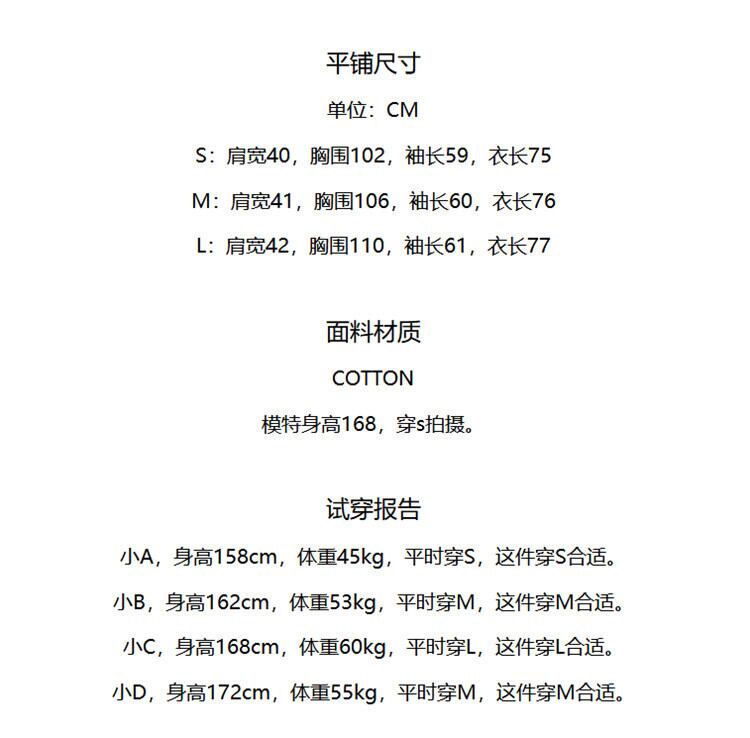 平铺尺寸

单位：CM

S：肩宽40，胸围102，袖长59，衣长75

M：肩宽41，胸围106，袖长60，衣长76

L：肩宽42，胸围110，袖长61，衣长77

面料材质

COTTON

模特身高168，穿s拍摄。

试穿报告

小A，身高158cm，体重45kg，平时穿S，这件穿S合适。

小B，身高162cm，体重53kg，平时穿M，这件穿M合适。

小C，身高168cm，体重60kg，平时穿L，这件穿L合适。

小D，身高172cm，体重55kg，平时穿M，这件穿M合适。